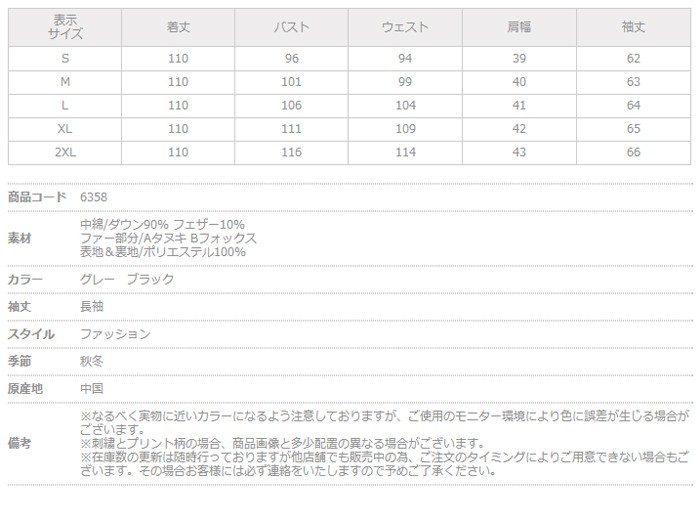 | 表示サイズ | 着丈 | バスト | ウェスト | 肩幅 | 袖丈 |
|---|---|---|---|---|---|
| S | 110 | 96 | 94 | 39 | 62 |
| M | 110 | 101 | 99 | 40 | 63 |
| L | 110 | 106 | 104 | 41 | 64 |
| XL | 110 | 111 | 109 | 42 | 65 |
| 2XL | 110 | 116 | 114 | 43 | 66 |

商品コード 6358

素材
中綿/ダウン90% フェザー10%
ファー部分/Aタヌキ Bフォックス
表地＆裏地/ポリエステル100%

カラー グレー ブラック

袖丈 長袖

スタイル ファッション

季節 秋冬

原産地 中国

備考
※なるべく実物に近いカラーになるよう注意しておりますが、ご使用のモニター環境により色に誤差が生じる場合がございます。
※刺繍とプリント柄の場合、商品画像と多少配置の異なる場合がございます。
※在庫数の更新は随時行っておりますが他店舗でも販売中の為、ご注文のタイミングによりご用意できない場合もございます。その場合お客様には必ず連絡をいたしますので予めご了承ください。